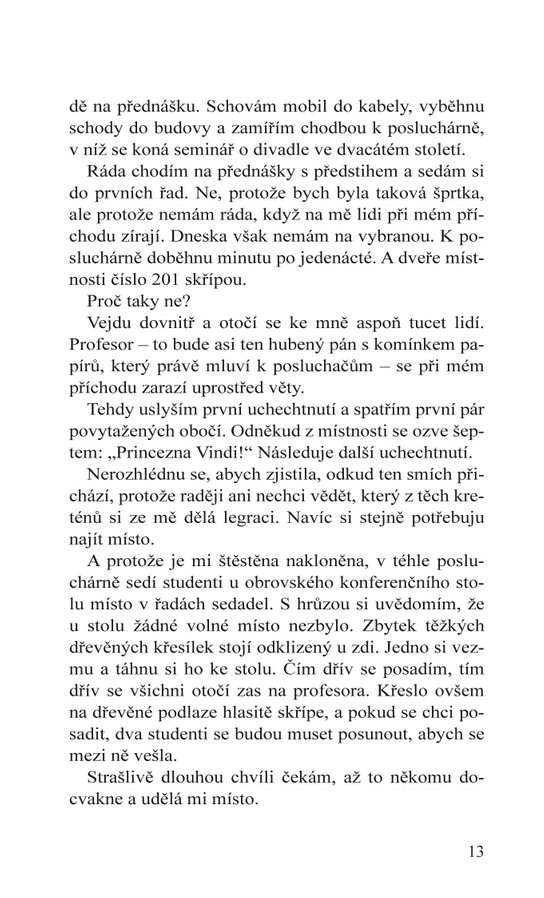 dě na přednášku. Schovám mobil do kabely, vyběhnu schody do budovy a zamířím chodbou k posluchárně, v níž se koná seminář o divadle ve dvacátém století.

Ráda chodím na přednášky s předstihem a sedám si do prvních řad. Ne, protože bych byla taková šprtka, ale protože nemám ráda, když na mě lidi při mém příchodu zírají. Dneska však nemám na vybranou. K posluchárně doběhnu minutu po jedenácté. A dveře místnosti číslo 201 skřípou.

Proč taky ne?

Vejdu dovnitř a otočí se ke mně aspoň tucet lidí. Profesor – to bude asi ten hubený pán s komínkem papírů, který právě mluví k posluchačům – se při mém příchodu zarazí uprostřed věty.

Tehdy uslyším první uchechtnutí a spatřím první pár povytažených obočí. Odněkud z místnosti se ozve šeptem: „Princezna Vindi!“ Následuje další uchechtnutí.

Nerozhlédnu se, abych zjistila, odkud ten smích přichází, protože raději ani nechci vědět, který z těch kreténů si ze mě dělá legraci. Navíc si stejně potřebuju najít místo.

A protože je mi štěstěna nakloněna, v téhle posluchárně sedí studenti u obrovského konferenčního stolu místo v řadách sedadel. S hrůzou si uvědomím, že u stolu žádné volné místo nezbylo. Zbytek těžkých dřevěných křesílek stojí odklizený u zdi. Jedno si vezmu a táhnu si ho ke stolu. Čím dřív se posadím, tím dřív se všichni otočí zas na profesora. Křeslo ovšem na dřevěné podlaze hlasitě skřípe, a pokud se chci posadit, dva studenti se budou muset posunout, abych se mezi ně vešla.

Strašlivě dlouhou chvíli čekám, až to někomu docvakne a udělá mi místo.

13